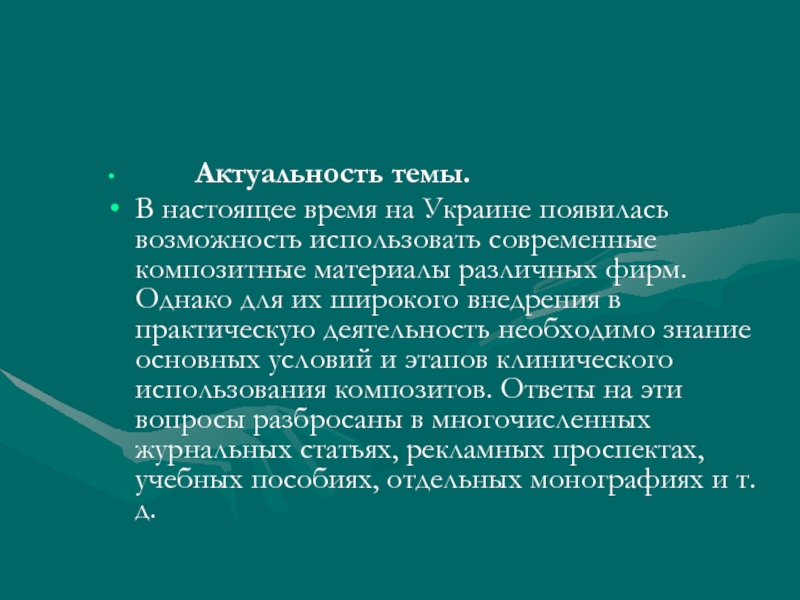 • Актуальность темы.

• В настоящее время на Украине появилась возможность использовать современные композитные материалы различных фирм. Однако для их широкого внедрения в практическую деятельность необходимо знание основных условий и этапов клинического использования композитов. Ответы на эти вопросы разбросаны в многочисленных журнальных статьях, рекламных проспектах, учебных пособиях, отдельных монографиях и т. д.